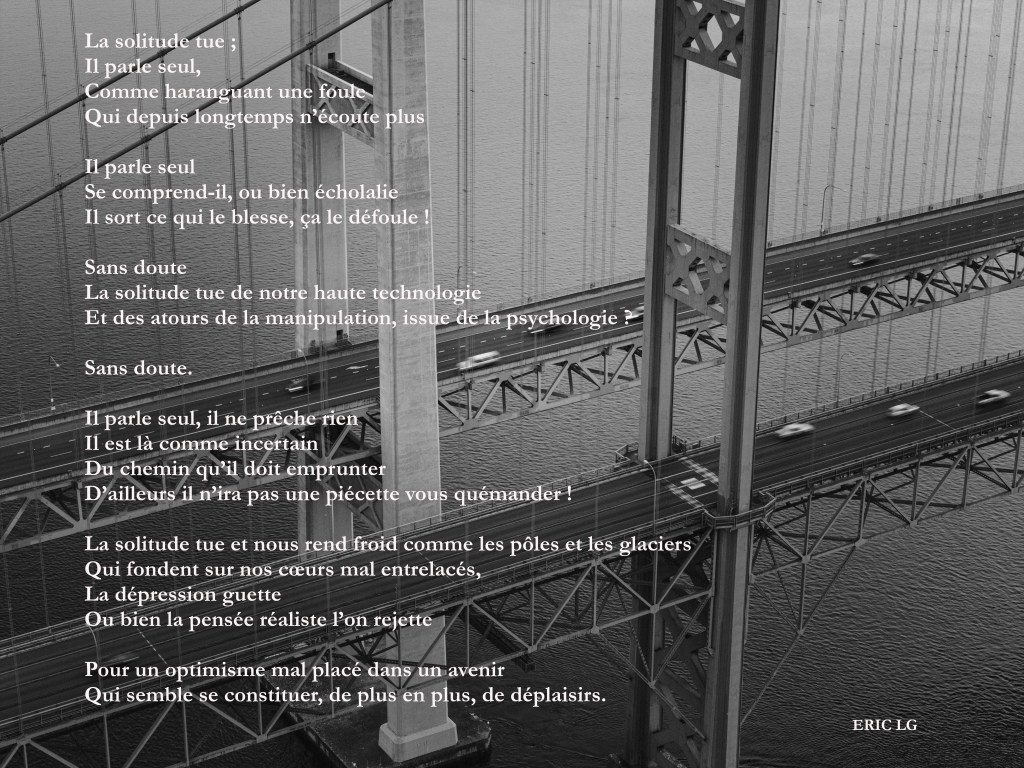 La solitude tue ;
Il parle seul,
Comme haranguant une foule
Qui depuis longtemps n'écoute plus

Il parle seul
Se comprend-il, ou bien écholalie
Il sort ce qui le blesse, ça le défoule !

Sans doute
La solitude tue de notre haute technologie
Et des atours de la manipulation, issue de la psychologie ?

Sans doute.

Il parle seul, il ne prêche rien
Il est là comme incertain
Du chemin qu'il doit emprunter
D'ailleurs il n'ira pas une piécette vous quémander !

La solitude tue et nous rend froid comme les pôles et les glaciers
Qui fondent sur nos cœurs mal entrelacés,
La dépression guette
Ou bien la pensée réaliste l'on rejette

Pour un optimisme mal placé dans un avenir
Qui semble se constituer, de plus en plus, de déplaisirs.

ERIC LG